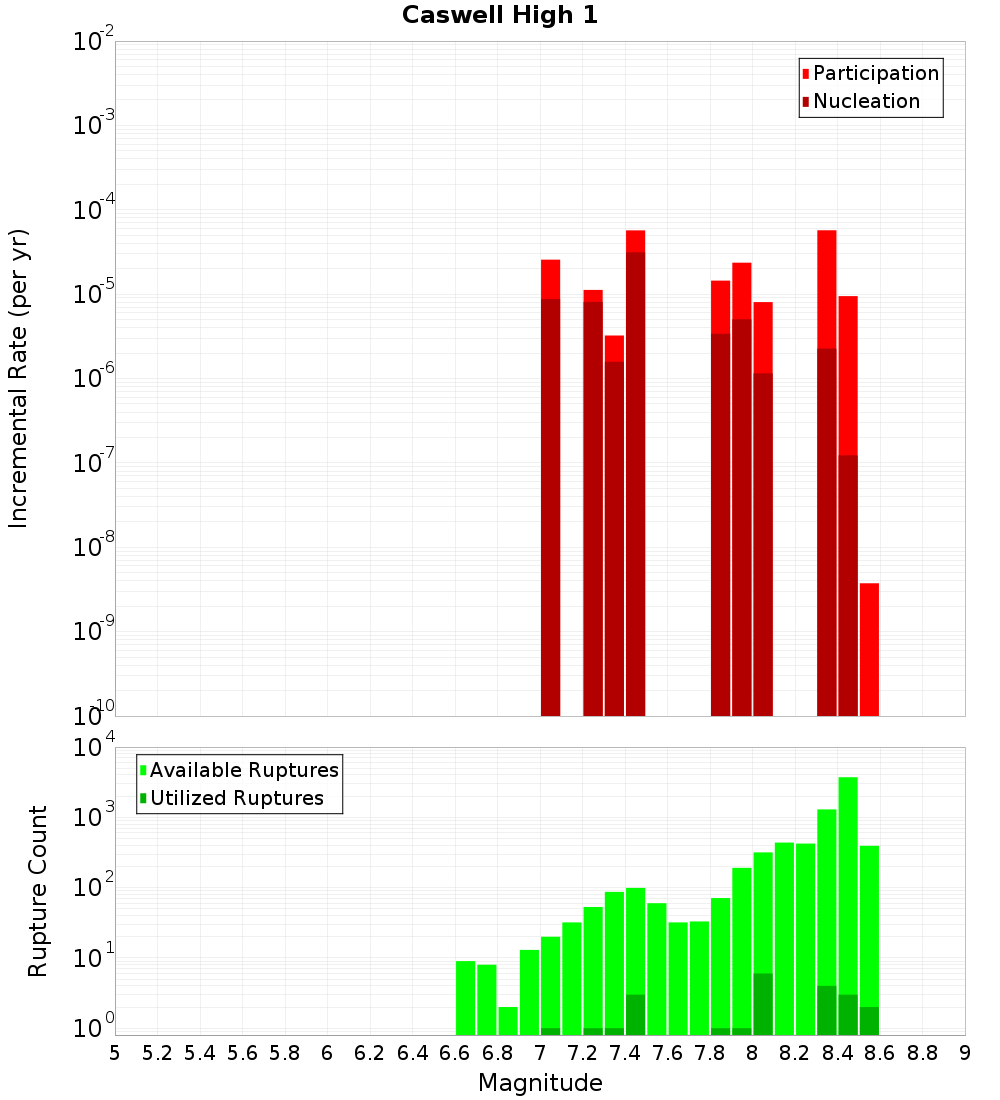 Caswell High 1

Participation
Nucleation

Incremental Rate (per yr)

$10^{-2}$
$10^{-3}$
$10^{-4}$
$10^{-5}$
$10^{-6}$
$10^{-7}$
$10^{-8}$
$10^{-9}$
$10^{-10}$

Available Ruptures
Utilized Ruptures

Rupture Count

$10^{4}$
$10^{3}$
$10^{2}$
$10^{1}$
$10^{0}$

5 5.2 5.4 5.6 5.8 6 6.2 6.4 6.6 6.8 7 7.2 7.4 7.6 7.8 8 8.2 8.4 8.6 8.8 9

Magnitude